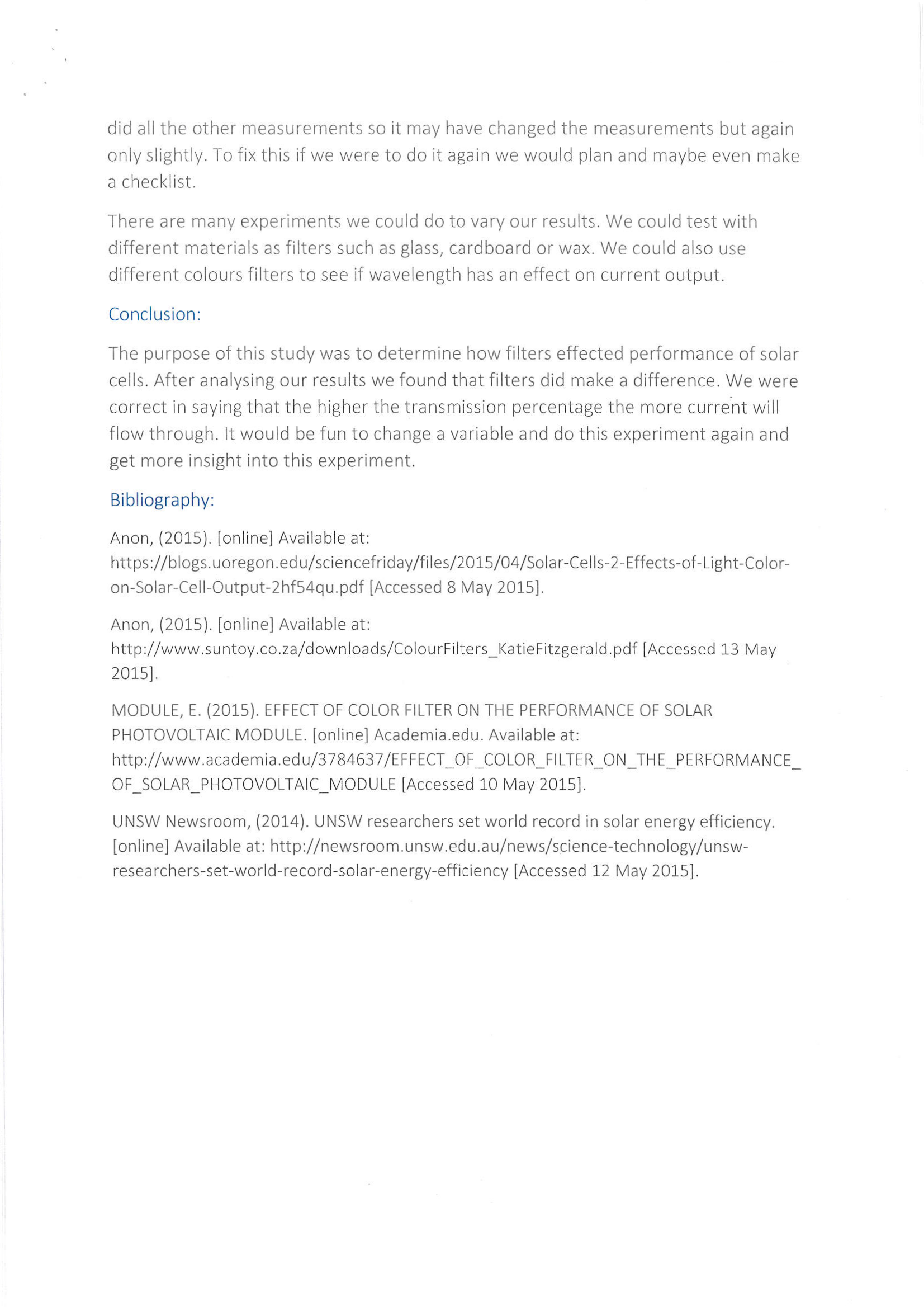 did all the other measurements so it may have changed the measurements but again only slightly. To fix this if we were to do it again we would plan and maybe even make a checklist.

There are many experiments we could do to vary our results. We could test with different materials as filters such as glass, cardboard or wax. We could also use different colours filters to see if wavelength has an effect on current output.

Conclusion:

The purpose of this study was to determine how filters effected performance of solar cells. After analysing our results we found that filters did make a difference. We were correct in saying that the higher the transmission percentage the more current will flow through. It would be fun to change a variable and do this experiment again and get more insight into this experiment.

Bibliography:

Anon, (2015). [online] Available at: https://blogs.uoregon.edu/sciencefriday/files/2015/04/Solar-Cells-2-Effects-of-Light-Color-on-Solar-Cell-Output-2hf54qu.pdf [Accessed 8 May 2015].

Anon, (2015). [online] Available at: http://www.suntoy.co.za/downloads/ColourFilters_KatieFitzgerald.pdf [Accessed 13 May 2015].

MODULE, E. (2015). EFFECT OF COLOR FILTER ON THE PERFORMANCE OF SOLAR PHOTOVOLTAIC MODULE. [online] Academia.edu. Available at: http://www.academia.edu/3784637/EFFECT_OF_COLOR_FILTER_ON_THE_PERFORMANCE_OF_SOLAR_PHOTOVOLTAIC_MODULE [Accessed 10 May 2015].

UNSW Newsroom, (2014). UNSW researchers set world record in solar energy efficiency. [online] Available at: http://newsroom.unsw.edu.au/news/science-technology/unsw-researchers-set-world-record-solar-energy-efficiency [Accessed 12 May 2015].